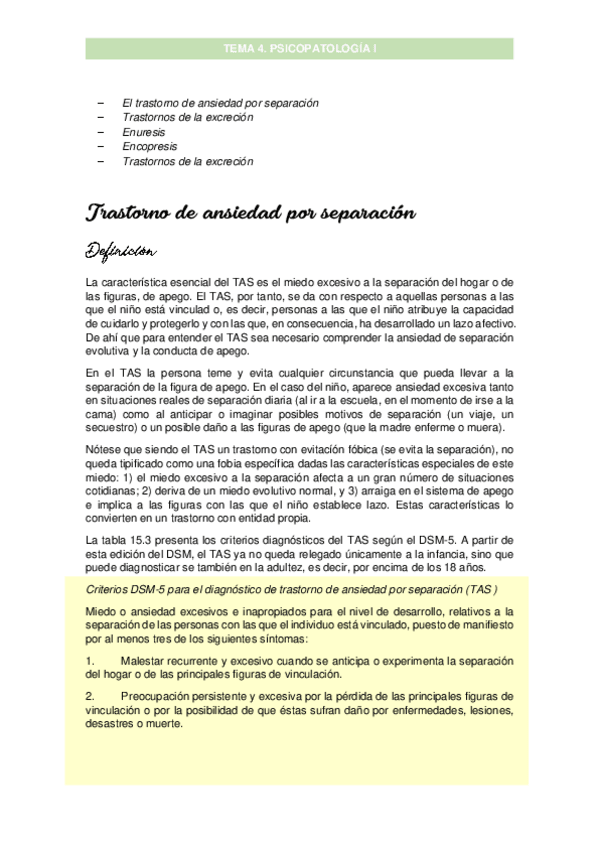 TEMA 4. PSICOPATOLOGÍA I

– El trastorno de ansiedad por separación
– Trastornos de la excreción
– Enuresis
– Encopresis
– Trastornos de la excreción

Trastorno de ansiedad por separación

Definición

La característica esencial del TAS es el miedo excesivo a la separación del hogar o de las figuras, de apego. El TAS, por tanto, se da con respecto a aquellas personas a las que el niño está vinculad o, es decir, personas a las que el niño atribuye la capacidad de cuidarlo y protegerlo y con las que, en consecuencia, ha desarrollado un lazo afectivo. De ahí que para entender el TAS sea necesario comprender la ansiedad de separación evolutiva y la conducta de apego.

En el TAS la persona teme y evita cualquier circunstancia que pueda llevar a la separación de la figura de apego. En el caso del niño, aparece ansiedad excesiva tanto en situaciones reales de separación diaria (al ir a la escuela, en el momento de irse a la cama) como al anticipar o imaginar posibles motivos de separación (un viaje, un secuestro) o un posible daño a las figuras de apego (que la madre enferme o muera).

Nótese que siendo el TAS un trastorno con evitación fóbica (se evita la separación), no queda tipificado como una fobia específica dadas las características especiales de este miedo: 1) el miedo excesivo a la separación afecta a un gran número de situaciones cotidianas; 2) deriva de un miedo evolutivo normal, y 3) arraiga en el sistema de apego e implica a las figuras con las que el niño establece lazo. Estas características lo convierten en un trastorno con entidad propia.

La tabla 15.3 presenta los criterios diagnósticos del TAS según el DSM-5. A partir de esta edición del DSM, el TAS ya no queda relegado únicamente a la infancia, sino que puede diagnosticar se también en la adultez, es decir, por encima de los 18 años.

Criterios DSM-5 para el diagnóstico de trastorno de ansiedad por separación (TAS )

Miedo o ansiedad excesivos e inapropiados para el nivel de desarrollo, relativos a la separación de las personas con las que el individuo está vinculado, puesto de manifiesto por al menos tres de los siguientes síntomas:

1. Malestar recurrente y excesivo cuando se anticipa o experimenta la separación del hogar o de las principales figuras de vinculación.

2. Preocupación persistente y excesiva por la pérdida de las principales figuras de vinculación o por la posibilidad de que éstas sufran daño por enfermedades, lesiones, desastres o muerte.